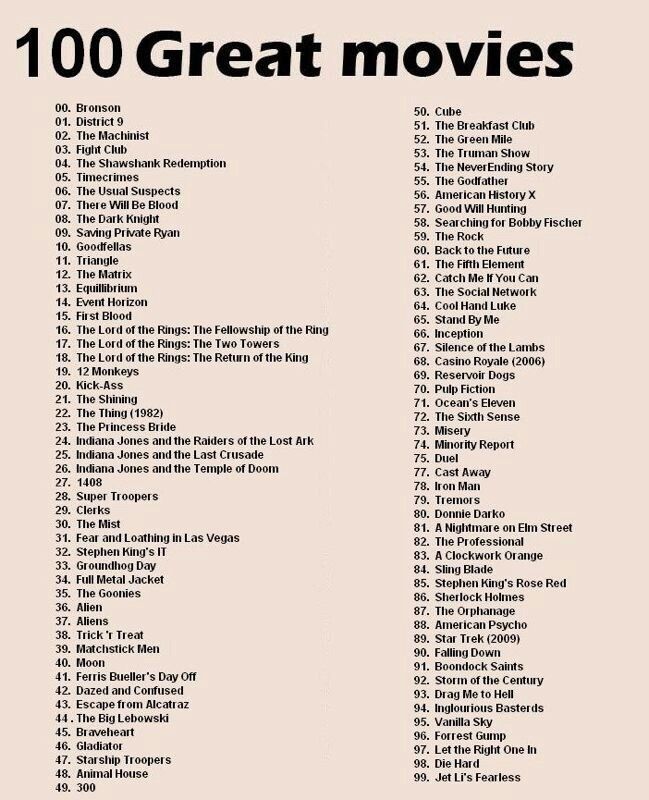 100 Great movies

00. Bronson
01. District 9
02. The Machinist
03. Fight Club
04. The Shawshank Redemption
05. Timecrimes
06. The Usual Suspects
07. There Will Be Blood
08. The Dark Knight
09. Saving Private Ryan
10. Goodfellas
11. Triangle
12. The Matrix
13. Equillibrium
14. Event Horizon
15. First Blood
16. The Lord of the Rings: The Fellowship of the Ring
17. The Lord of the Rings: The Two Towers
18. The Lord of the Rings: The Return of the King
19. 12 Monkeys
20. Kick-Ass
21. The Shining
22. The Thing (1982)
23. The Princess Bride
24. Indiana Jones and the Raiders of the Lost Ark
25. Indiana Jones and the Last Crusade
26. Indiana Jones and the Temple of Doom
27. 1408
28. Super Troopers
29. Clerks
30. The Mist
31. Fear and Loathing in Las Vegas
32. Stephen King's IT
33. Groundhog Day
34. Full Metal Jacket
35. The Goonies
36. Alien
37. Aliens
38. Trick 'r Treat
39. Matchstick Men
40. Moon
41. Ferris Bueller's Day Off
42. Dazed and Confused
43. Escape from Alcatraz
44 . The Big Lebowski
45. Braveheart
46. Gladiator
47. Starship Troopers
48. Animal House
49. 300
50. Cube
51. The Breakfast Club
52. The Green Mile
53. The Truman Show
54. The NeverEnding Story
55. The Godfather
56. American History X
57. Good Will Hunting
58. Searching for Bobby Fischer
59. The Rock
60. Back to the Future
61. The Fifth Element
62. Catch Me If You Can
63. The Social Network
64. Cool Hand Luke
65. Stand By Me
66. Inception
67. Silence of the Lambs
68. Casino Royale (2006)
69. Reservoir Dogs
70. Pulp Fiction
71. Ocean's Eleven
72. The Sixth Sense
73. Misery
74. Minority Report
75. Duel
77. Cast Away
78. Iron Man
79. Tremors
80. Donnie Darko
81. A Nightmare on Elm Street
82. The Professional
83. A Clockwork Orange
84. Sling Blade
85. Stephen King's Rose Red
86. Sherlock Holmes
87. The Orphanage
88. American Psycho
89. Star Trek (2009)
90. Falling Down
91. Boondock Saints
92. Storm of the Century
93. Drag Me to Hell
94. Inglourious Basterds
95. Vanilla Sky
96. Forrest Gump
97. Let the Right One In
98. Die Hard
99. Jet Li's Fearless